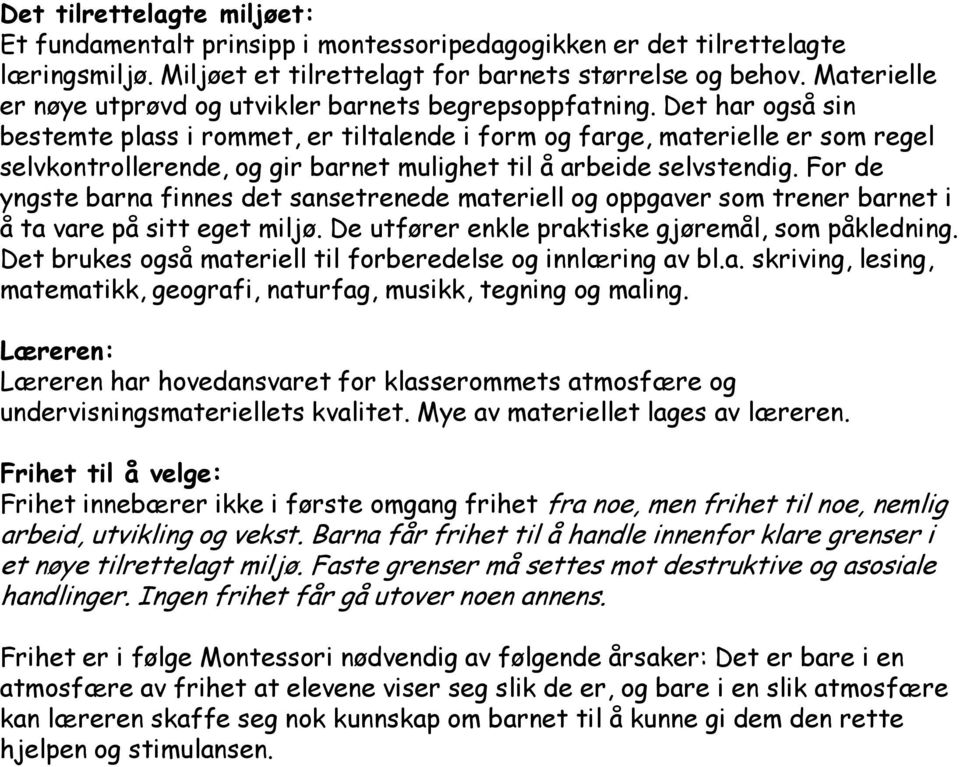 Det tilrettelagte miljøet:
Et fundamentalt prinsipp i montessoripedagogikken er det tilrettelagte læringsmiljø. Miljøet et tilrettelagt for barnets størrelse og behov. Materielle er nøye utprøvd og utvikler barnets begrepsoppfatning. Det har også sin bestemte plass i rommet, er tiltalende i form og farge, materielle er som regel selvkontrollerende, og gir barnet mulighet til å arbeide selvstendig. For de yngste barna finnes det sansetrenede materiell og oppgaver som trener barnet i å ta vare på sitt eget miljø. De utfører enkle praktiske gjøremål, som påkledning. Det brukes også materiell til forberedelse og innlæring av bl.a. skriving, lesing, matematikk, geografi, naturfag, musikk, tegning og maling.

Læreren:
Læreren har hovedansvaret for klasserommets atmosfære og undervisningsmateriellets kvalitet. Mye av materiellet lages av læreren.

Frihet til å velge:
Frihet innebærer ikke i første omgang frihet fra noe, men frihet til noe, nemlig arbeid, utvikling og vekst. Barna får frihet til å handle innenfor klare grenser i et nøye tilrettelagt miljø. Faste grenser må settes mot destruktive og asosiale handlinger. Ingen frihet får gå utover noen annens.

Frihet er i følge Montessori nødvendig av følgende årsaker: Det er bare i en atmosfære av frihet at elevene viser seg slik de er, og bare i en slik atmosfære kan læreren skaffe seg nok kunnskap om barnet til å kunne gi dem den rette hjelpen og stimulansen.